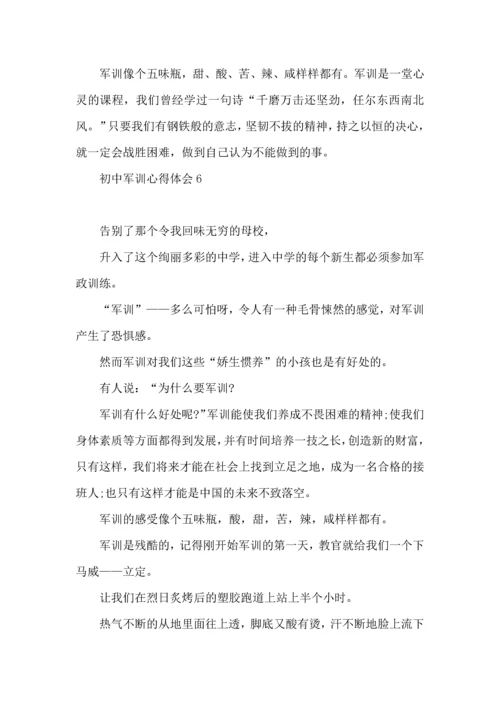 军训像个五味瓶，甜、酸、苦、辣、咸样样都有。军训是一堂心灵的课程，我们曾经学过一句诗“千磨万击还坚劲，任尔东西南北风。”只要我们有钢铁般的意志，坚韧不拔的精神，持之以恒的决心，就一定会战胜困难，做到自己认为不能做到的事。

初中军训心得体会 6

告别了那个令我回味无穷的母校，

升入了这个绚丽多彩的中学，进入中学的每个新生都必须参加军政训练。

“军训”——多么可怕呀，令人有一种毛骨悚然的感觉，对军训产生了恐惧感。

然而军训对我们这些“娇生惯养”的小孩也是有好处的。

有人说：“为什么要军训?

军训有什么好处呢?”军训能使我们养成不畏困难的精神;使我们身体素质等方面都得到发展，并有时间培养一技之长，创造新的财富，只有这样，我们将来才能在社会上找到立足之地，成为一名合格的接班人;也只有这样才能是中国的未来不致落空。

军训的感受像个五味瓶，酸，甜，苦，辣，咸样样都有。

军训是残酷的，记得刚开始军训的第一天，教官就给我们一个下马威——立定。

让我们在烈日炙烤后的塑胶跑道上站上半个小时。

热气不断的从地里面往上透，脚底又酸有烫，汗不断地脸上流下